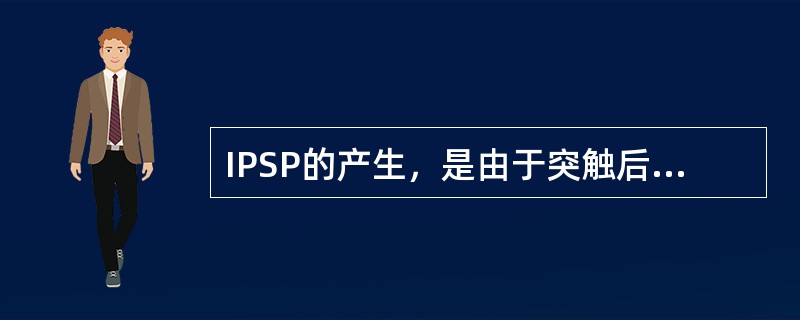 IPSP的产生，是由于突触后...